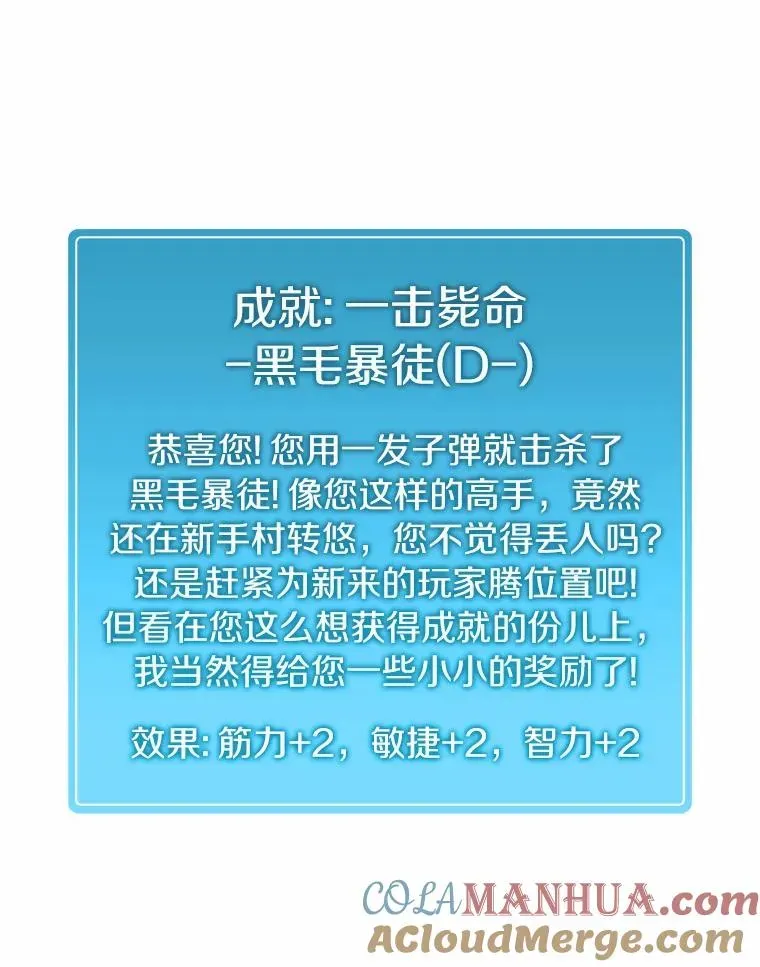 成就: 一击毙命
-黑毛暴徒(D-)

恭喜您! 您用一发子弹就击杀了黑毛暴徒! 像您这样的高手，竟然还在新手村转悠，您不觉得丢人吗? 还是赶紧为新来的玩家腾位置吧! 但看在您这么想获得成就的份儿上，我当然得给您一些小小的奖励了!

效果: 筋力+2，敏捷+2，智力+2

COLAMANHUA.com
ACloudMerge.com